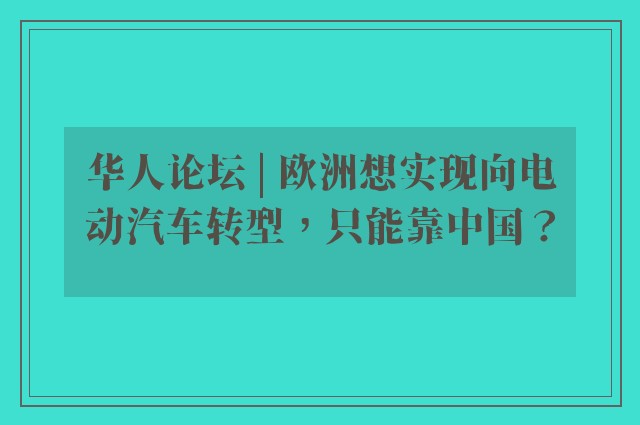 华人论坛 | 欧洲想实现向电动汽车转型，只能靠中国？